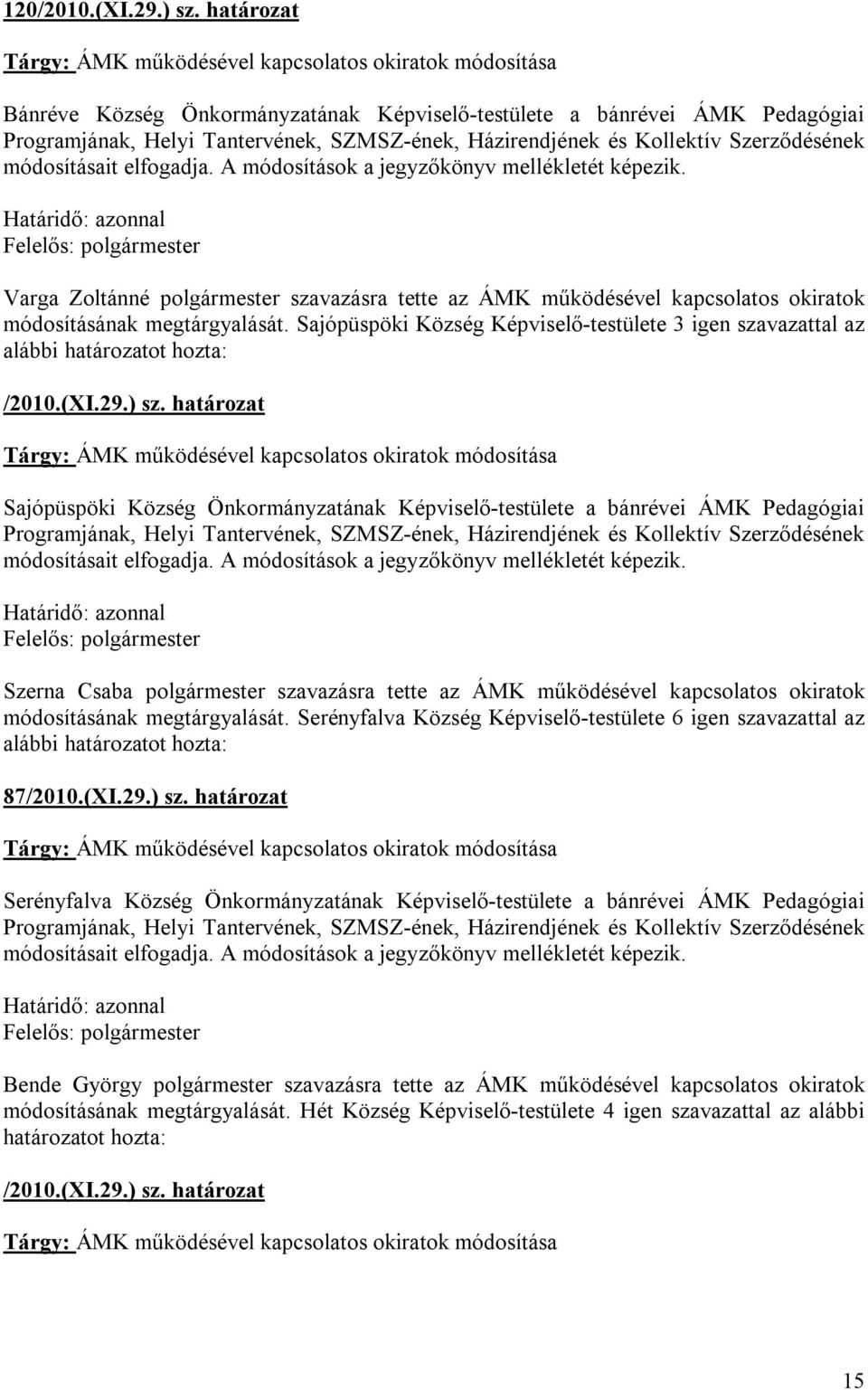 120/2010.(XI.29.) sz. határozat

Tárgy: ÁMK működésével kapcsolatos okiratok módosítása

Bánréve Község Önkormányzatának Képviselő-testülete a bánrévei ÁMK Pedagógiai Programjának, Helyi Tantervének, SZMSZ-ének, Házirendjének és Kollektív Szerződésének módosításait elfogadja. A módosítások a jegyzőkönyv mellékletét képezik.

Határidő: azonnal
Felelős: polgármester

Varga Zoltánné polgármester szavazásra tette az ÁMK működésével kapcsolatos okiratok módosításának megtárgyalását. Sajópüspöki Község Képviselő-testülete 3 igen szavazattal az alábbi határozatot hozta:

/2010.(XI.29.) sz. határozat

Tárgy: ÁMK működésével kapcsolatos okiratok módosítása

Sajópüspöki Község Önkormányzatának Képviselő-testülete a bánrévei ÁMK Pedagógiai Programjának, Helyi Tantervének, SZMSZ-ének, Házirendjének és Kollektív Szerződésének módosításait elfogadja. A módosítások a jegyzőkönyv mellékletét képezik.

Határidő: azonnal
Felelős: polgármester

Szerna Csaba polgármester szavazásra tette az ÁMK működésével kapcsolatos okiratok módosításának megtárgyalását. Serényfalva Község Képviselő-testülete 6 igen szavazattal az alábbi határozatot hozta:

87/2010.(XI.29.) sz. határozat

Tárgy: ÁMK működésével kapcsolatos okiratok módosítása

Serényfalva Község Önkormányzatának Képviselő-testülete a bánrévei ÁMK Pedagógiai Programjának, Helyi Tantervének, SZMSZ-ének, Házirendjének és Kollektív Szerződésének módosításait elfogadja. A módosítások a jegyzőkönyv mellékletét képezik.

Határidő: azonnal
Felelős: polgármester

Bende György polgármester szavazásra tette az ÁMK működésével kapcsolatos okiratok módosításának megtárgyalását. Hét Község Képviselő-testülete 4 igen szavazattal az alábbi határozatot hozta:

/2010.(XI.29.) sz. határozat

Tárgy: ÁMK működésével kapcsolatos okiratok módosítása

15